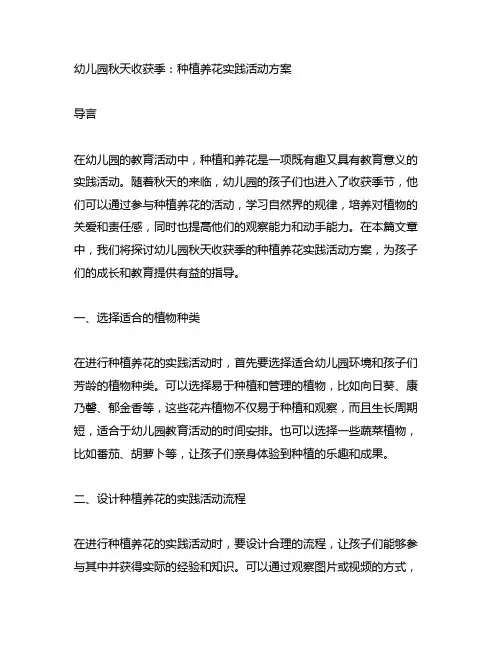 幼儿园秋天收获季：种植养花实践活动方案

导言

在幼儿园的教育活动中，种植和养花是一项既有趣又具有教育意义的实践活动。随着秋天的来临，幼儿园的孩子们也进入了收获季节，他们可以通过参与种植养花的活动，学习自然界的规律，培养对植物的关爱和责任感，同时也提高他们的观察能力和动手能力。在本篇文章中，我们将探讨幼儿园秋天收获季的种植养花实践活动方案，为孩子们的成长和教育提供有益的指导。

一、选择适合的植物种类

在进行种植养花的实践活动时，首先要选择适合幼儿园环境和孩子们芳龄的植物种类。可以选择易于种植和管理的植物，比如向日葵、康乃馨、郁金香等，这些花卉植物不仅易于种植和观察，而且生长周期短，适合于幼儿园教育活动的时间安排。也可以选择一些蔬菜植物，比如番茄、胡萝卜等，让孩子们亲身体验到种植的乐趣和成果。

二、设计种植养花的实践活动流程

在进行种植养花的实践活动时，要设计合理的流程，让孩子们能够参与其中并获得实际的经验和知识。可以通过观察图片或视频的方式，